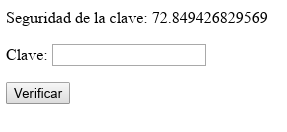 Seguridad de la clave: 72.849426829569

Clave:

Verificar